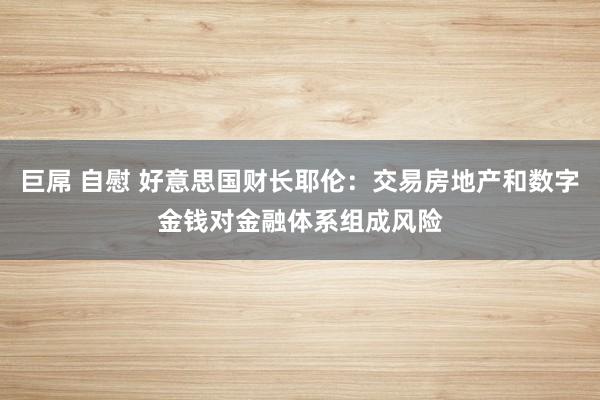 巨屌 自慰 好意思国财长耶伦：交易房地产和数字金钱对金融体系组成风险